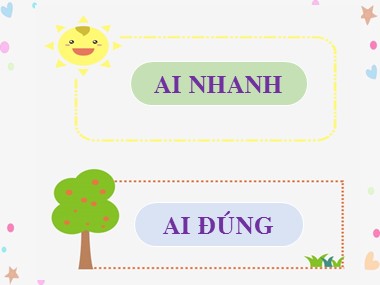 AI NHANH

AI ĐÚNG